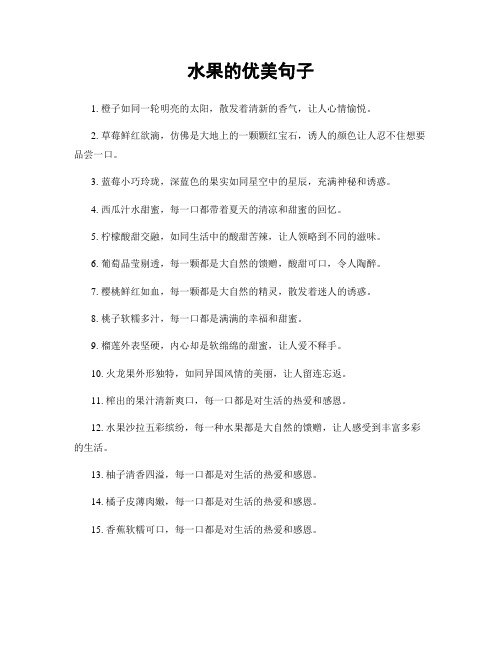 水果的优美句子

1. 橙子如同一轮明亮的太阳，散发着清新的香气，让人心情愉悦。

2. 草莓鲜红欲滴，仿佛是大地上的一颗颗红宝石，诱人的颜色让人忍不住想要品尝一口。

3. 蓝莓小巧玲珑，深蓝色的果实如同星空中的星辰，充满神秘和诱惑。

4. 西瓜汁水甜蜜，每一口都带着夏天的清凉和甜蜜的回忆。

5. 柠檬酸甜交融，如同生活中的酸甜苦辣，让人领略到不同的滋味。

6. 葡萄晶莹剔透，每一颗都是大自然的馈赠，酸甜可口，令人陶醉。

7. 樱桃鲜红如血，每一颗都是大自然的精灵，散发着迷人的诱惑。

8. 桃子软糯多汁，每一口都是满满的幸福和甜蜜。

9. 榴莲外表坚硬，内心却是软绵绵的甜蜜，让人爱不释手。

10. 火龙果外形独特，如同异国风情的美丽，让人留连忘返。

11. 榨出的果汁清新爽口，每一口都是对生活的热爱和感恩。

12. 水果沙拉五彩缤纷，每一种水果都是大自然的馈赠，让人感受到丰富多彩的生活。

13. 柚子清香四溢，每一口都是对生活的热爱和感恩。

14. 橘子皮薄肉嫩，每一口都是对生活的热爱和感恩。

15. 香蕉软糯可口，每一口都是对生活的热爱和感恩。